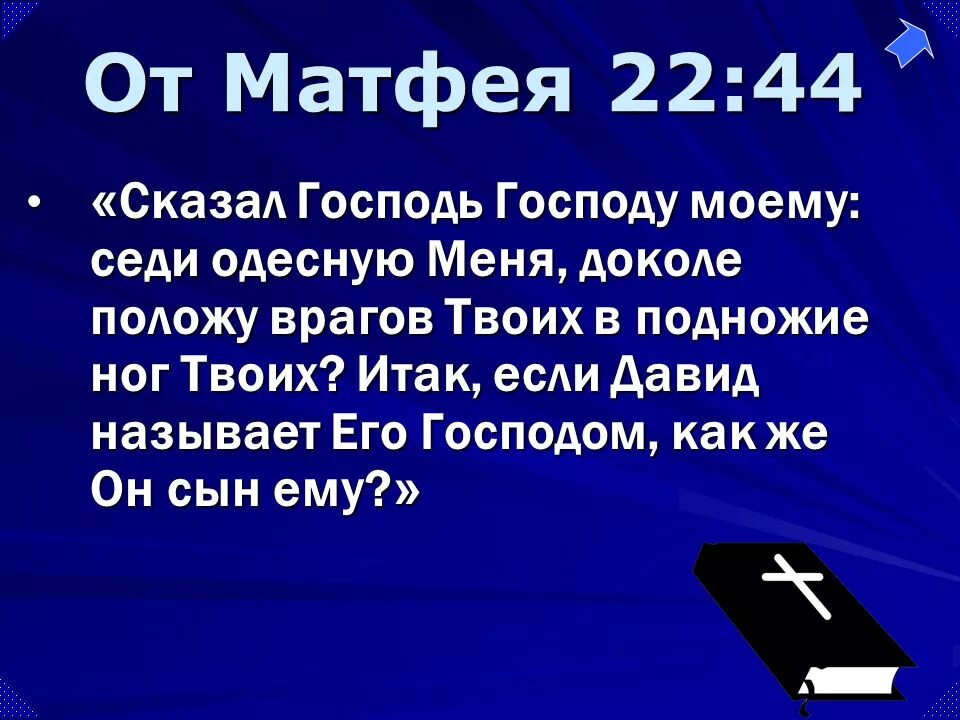 От Матфея 22:44

• «Сказал Господь Господу моему: седи одесную Меня, доколе положу врагов Твоих в подножие ног Твоих? Итак, если Давид называет Его Господом, как же Он сын ему?»